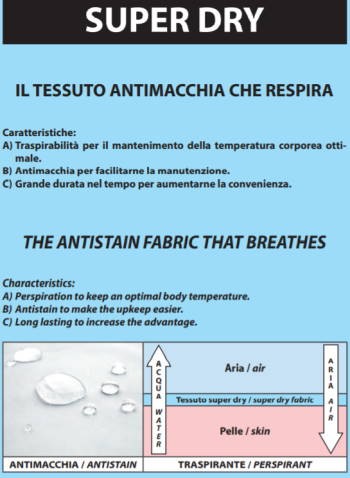 SUPER DRY

IL TESSUTO ANTIMACCHIA CHE RESPIRA

Caratteristiche:
A) Traspirabilità per il mantenimento della temperatura corporea ottimale.
B) Antimacchia per facilitarne la manutenzione.
C) Grande durata nel tempo per aumentarne la convenienza.

THE ANTISTAIN FABRIC THAT BREATHES

Characteristics:
A) Perspiration to keep an optimal body temperature.
B) Antistain to make the upkeep easier.
C) Long lasting to increase the advantage.

ACQUA WATER

Aria / air

Tessuto super dry / super dry fabric

Pelle / skin

ARIA AIR

ANTIMACCHIA / ANTISTAIN

TRASPIRANTE / PERSPIRANT